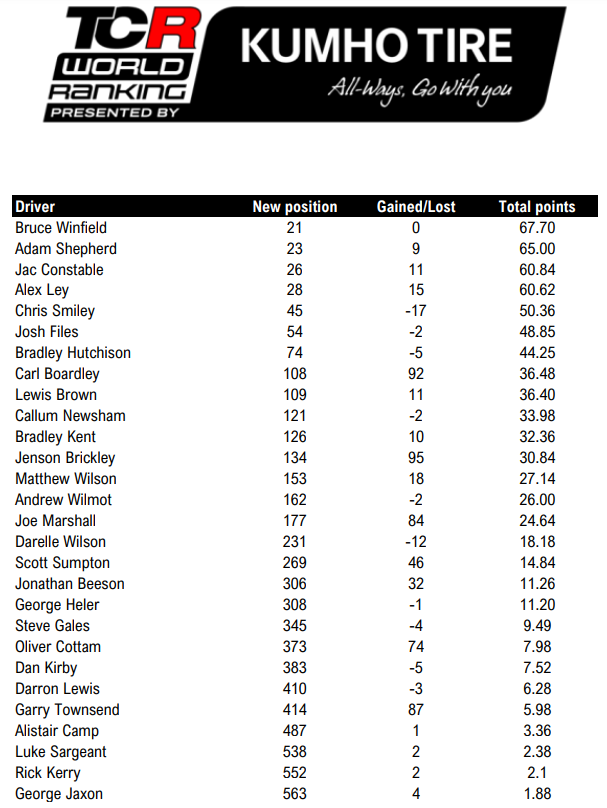 TCR WORLD RANKING PRESENTED BY

KUMHO TIRE
All-Ways, Go With you

| Driver | New position | Gained/Lost | Total points |
|---|---|---|---|
| Bruce Winfield | 21 | 0 | 67.70 |
| Adam Shepherd | 23 | 9 | 65.00 |
| Jac Constable | 26 | 11 | 60.84 |
| Alex Ley | 28 | 15 | 60.62 |
| Chris Smiley | 45 | -17 | 50.36 |
| Josh Files | 54 | -2 | 48.85 |
| Bradley Hutchison | 74 | -5 | 44.25 |
| Carl Boardley | 108 | 92 | 36.48 |
| Lewis Brown | 109 | 11 | 36.40 |
| Callum Newsham | 121 | -2 | 33.98 |
| Bradley Kent | 126 | 10 | 32.36 |
| Jenson Brickley | 134 | 95 | 30.84 |
| Matthew Wilson | 153 | 18 | 27.14 |
| Andrew Wilmot | 162 | -2 | 26.00 |
| Joe Marshall | 177 | 84 | 24.64 |
| Darelle Wilson | 231 | -12 | 18.18 |
| Scott Sumpton | 269 | 46 | 14.84 |
| Jonathan Beeson | 306 | 32 | 11.26 |
| George Heler | 308 | -1 | 11.20 |
| Steve Gales | 345 | -4 | 9.49 |
| Oliver Cottam | 373 | 74 | 7.98 |
| Dan Kirby | 383 | -5 | 7.52 |
| Darron Lewis | 410 | -3 | 6.28 |
| Garry Townsend | 414 | 87 | 5.98 |
| Alistair Camp | 487 | 1 | 3.36 |
| Luke Sargeant | 538 | 2 | 2.38 |
| Rick Kerry | 552 | 2 | 2.1 |
| George Jaxon | 563 | 4 | 1.88 |